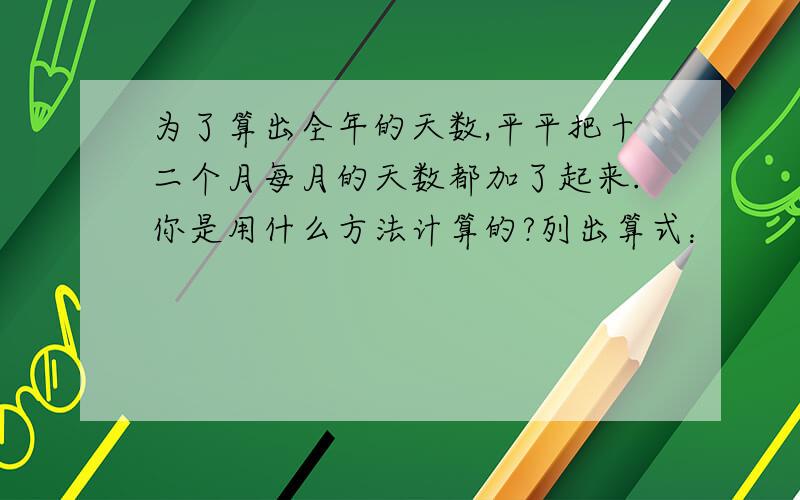 为了算出全年的天数,平平把十二个月每月的天数都加了起来.你是用什么方法计算的?列出算式: